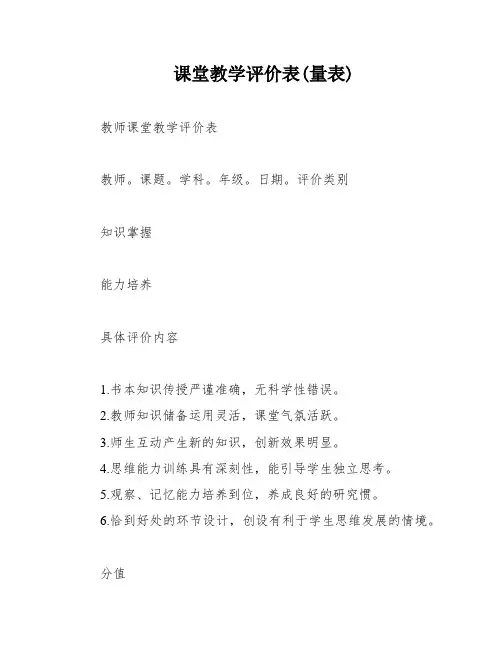 课堂教学评价表(量表)

教师课堂教学评价表

教师。课题。学科。年级。日期。评价类别

知识掌握

能力培养

具体评价内容

1.书本知识传授严谨准确，无科学性错误。
2.教师知识储备运用灵活，课堂气氛活跃。
3.师生互动产生新的知识，创新效果明显。
4.思维能力训练具有深刻性，能引导学生独立思考。
5.观察、记忆能力培养到位，养成良好的研究惯。
6.恰到好处的环节设计，创设有利于学生思维发展的情境。

分值